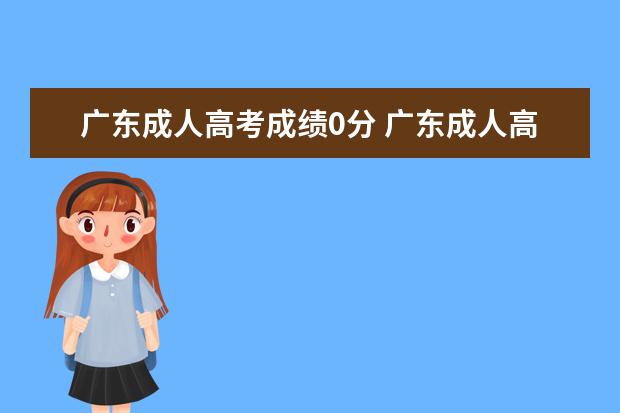 广东成人高考成绩0分 广东成人高